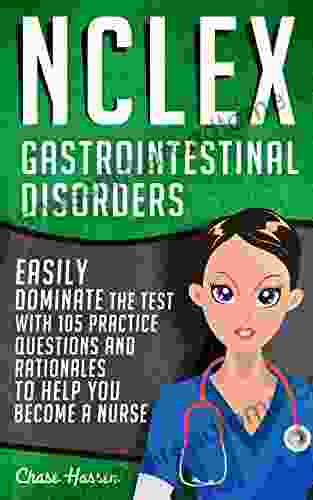 NCLEX

GASTROINTESTINAL DISORDERS

EASILY DOMINATE THE TEST WITH 105 PRACTICE QUESTIONS AND RATIONALES TO HELP YOU BECOME A NURSE

Chase Hassen